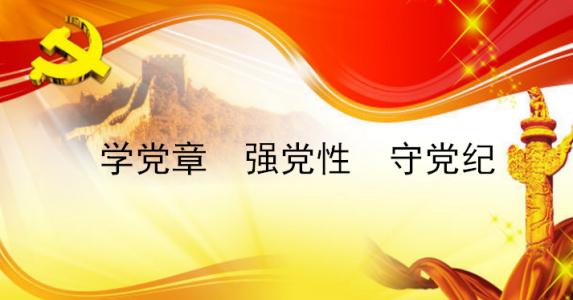 学党章　强党性　守党纪